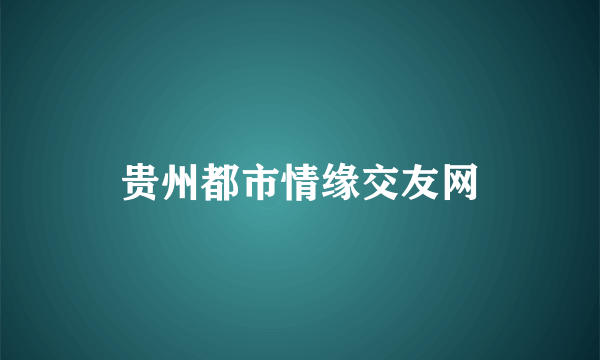 贵州都市情缘交友网